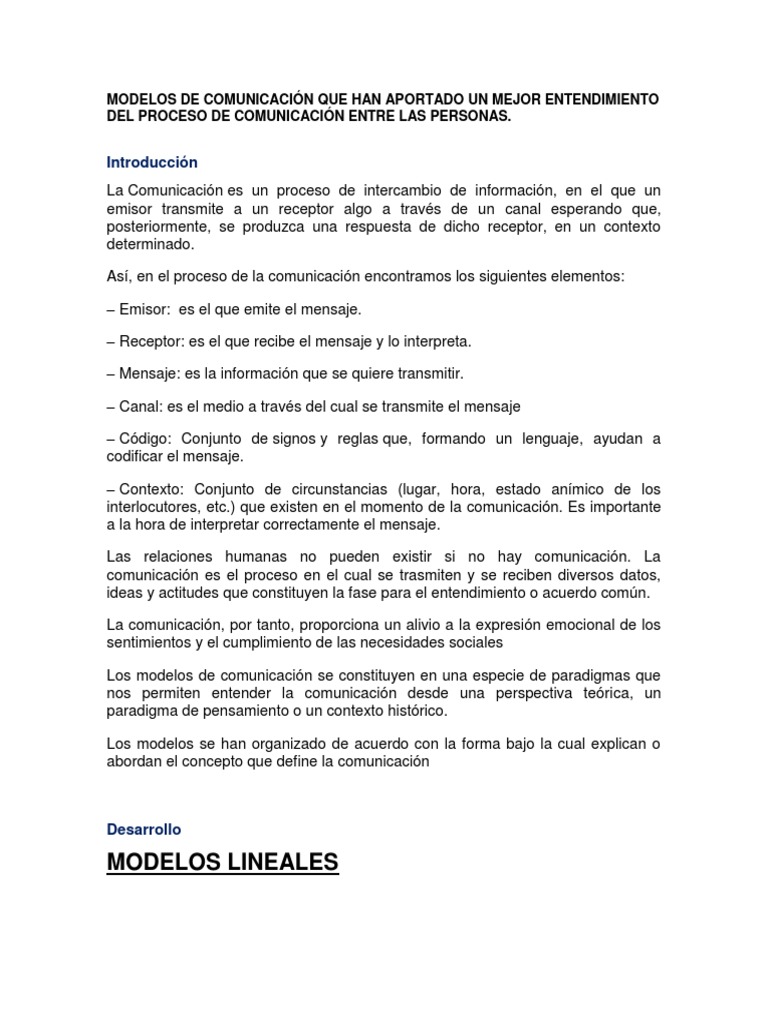 MODELOS DE COMUNICACIÓN QUE HAN APORTADO UN MEJOR ENTENDIMIENTO DEL PROCESO DE COMUNICACIÓN ENTRE LAS PERSONAS.

Introducción

La Comunicación es un proceso de intercambio de información, en el que un emisor transmite a un receptor algo a través de un canal esperando que, posteriormente, se produzca una respuesta de dicho receptor, en un contexto determinado.

Así, en el proceso de la comunicación encontramos los siguientes elementos:

– Emisor: es el que emite el mensaje.

– Receptor: es el que recibe el mensaje y lo interpreta.

– Mensaje: es la información que se quiere transmitir.

– Canal: es el medio a través del cual se transmite el mensaje

– Código: Conjunto de signos y reglas que, formando un lenguaje, ayudan a codificar el mensaje.

– Contexto: Conjunto de circunstancias (lugar, hora, estado anímico de los interlocutores, etc.) que existen en el momento de la comunicación. Es importante a la hora de interpretar correctamente el mensaje.

Las relaciones humanas no pueden existir si no hay comunicación. La comunicación es el proceso en el cual se trasmiten y se reciben diversos datos, ideas y actitudes que constituyen la fase para el entendimiento o acuerdo común.

La comunicación, por tanto, proporciona un alivio a la expresión emocional de los sentimientos y el cumplimiento de las necesidades sociales

Los modelos de comunicación se constituyen en una especie de paradigmas que nos permiten entender la comunicación desde una perspectiva teórica, un paradigma de pensamiento o un contexto histórico.

Los modelos se han organizado de acuerdo con la forma bajo la cual explican o abordan el concepto que define la comunicación

Desarrollo

MODELOS LINEALES